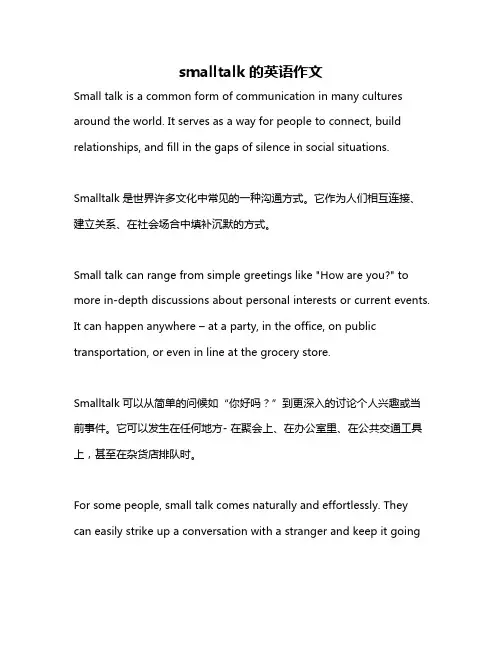 smalltalk 的英语作文

Small talk is a common form of communication in many cultures around the world. It serves as a way for people to connect, build relationships, and fill in the gaps of silence in social situations.

Smalltalk 是世界许多文化中常见的一种沟通方式。它作为人们相互连接、建立关系、在社会场合中填补沉默的方式。

Small talk can range from simple greetings like "How are you?" to more in-depth discussions about personal interests or current events. It can happen anywhere – at a party, in the office, on public transportation, or even in line at the grocery store.

Smalltalk 可以从简单的问候如“你好吗？”到更深入的讨论个人兴趣或当前事件。它可以发生在任何地方- 在聚会上、在办公室里、在公共交通工具上，甚至在杂货店排队时。

For some people, small talk comes naturally and effortlessly. They can easily strike up a conversation with a stranger and keep it going